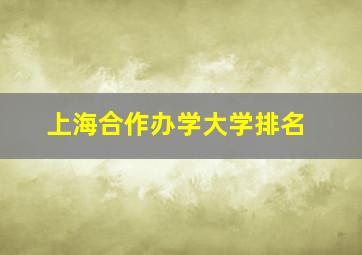 上海合作办学大学排名